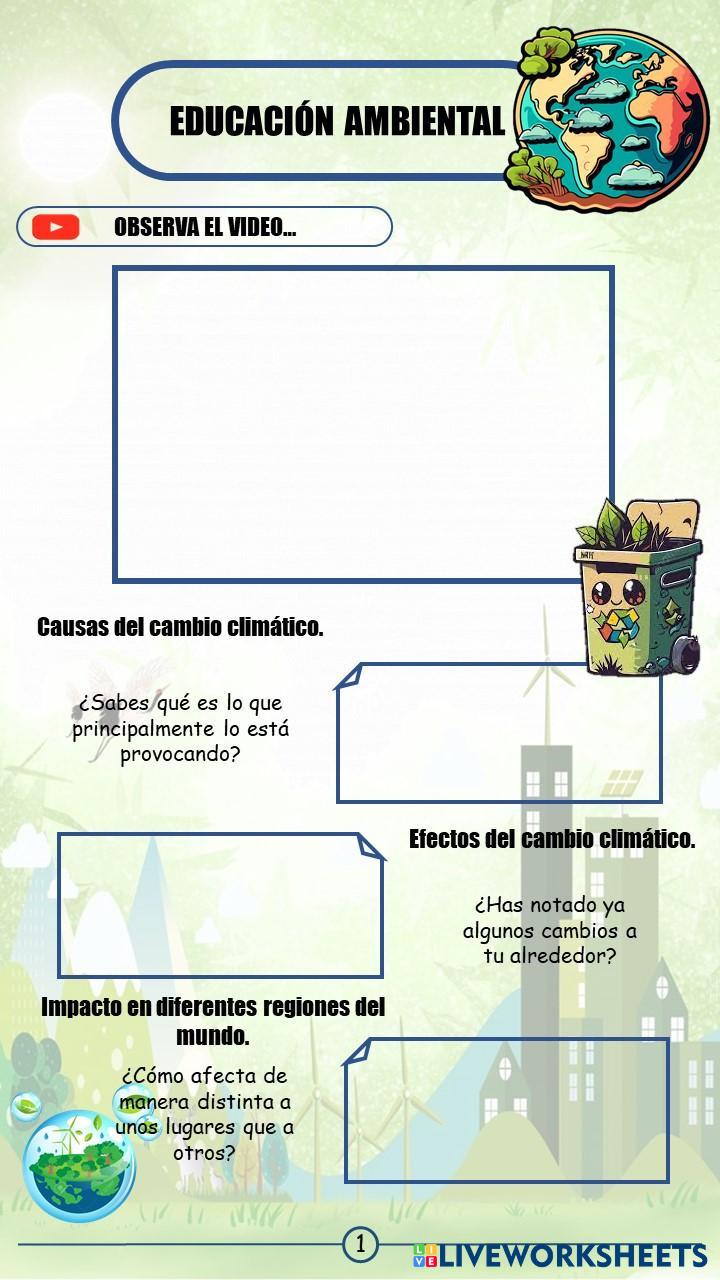 EDUCACIÓN AMBIENTAL

OBSERVA EL VIDEO...

Causas del cambio climático.

¿Sabes qué es lo que principalmente lo está provocando?

Efectos del cambio climático.

¿Has notado ya algunos cambios a tu alrededor?

Impacto en diferentes regiones del mundo.

¿Cómo afecta de manera distinta a unos lugares que a otros?

1

LIVEWORKSHEETS